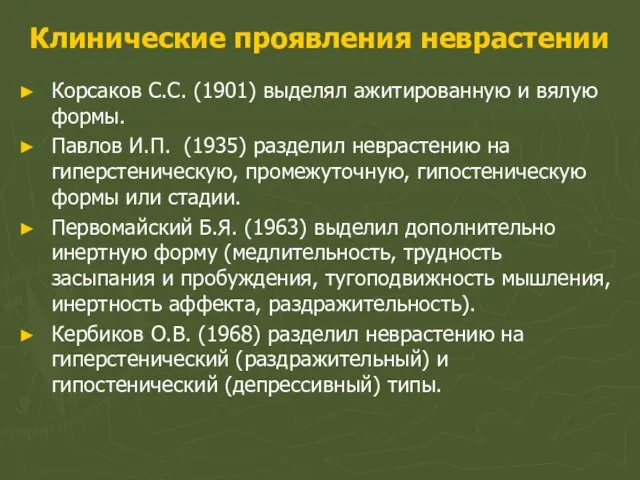 Клинические проявления неврастении

► Корсаков С.С. (1901) выделял ажитированную и вялую формы.

► Павлов И.П.  (1935) разделил неврастению на гиперстеническую, промежуточную, гипостеническую формы или стадии.

► Первомайский Б.Я. (1963) выделил дополнительно инертную форму (медлительность, трудность засыпания и пробуждения, тугоподвижность мышления, инертность аффекта, раздражительность).

► Кербиков О.В. (1968) разделил неврастению на гиперстенический (раздражительный) и гипостенический (депрессивный) типы.